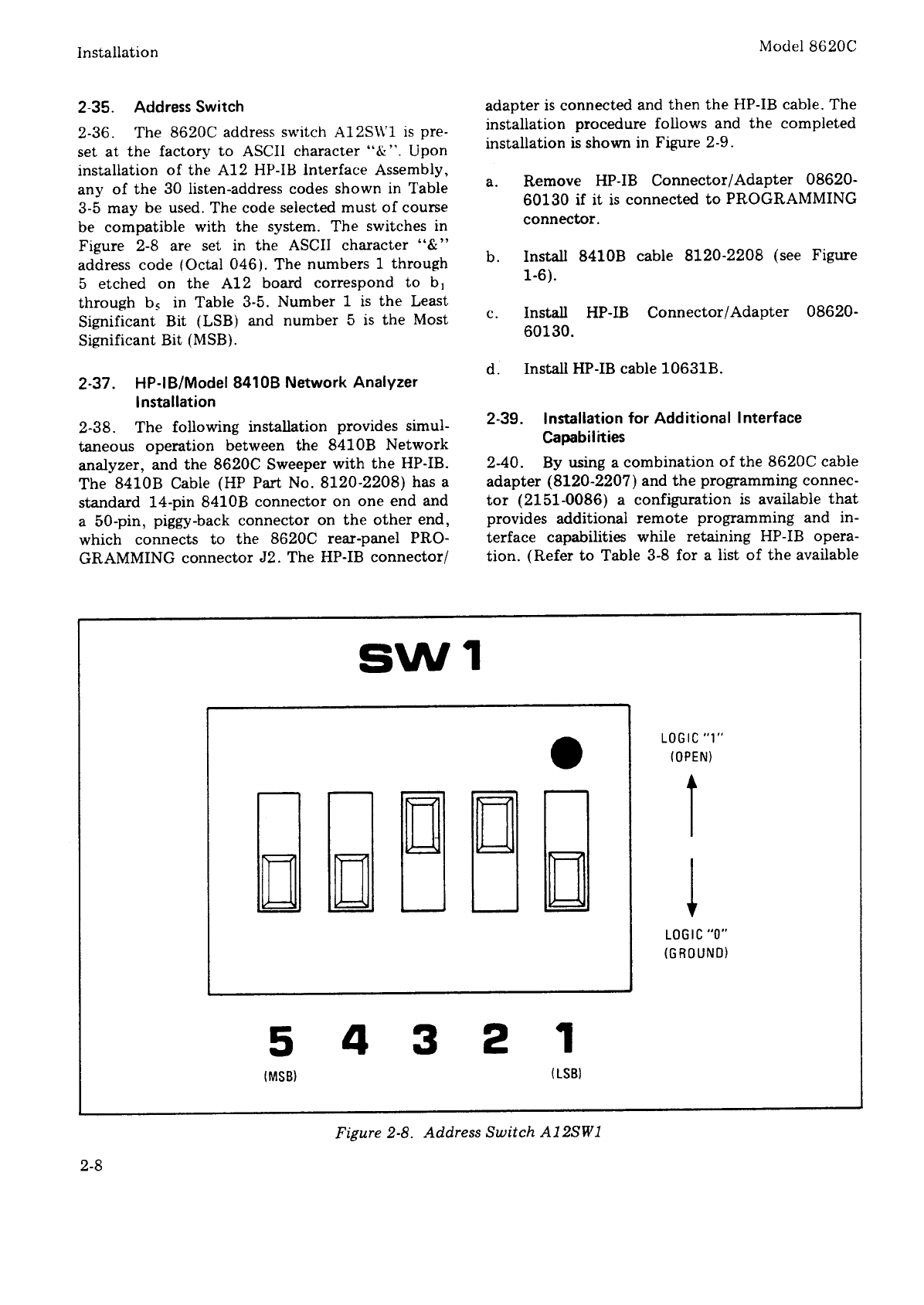 Installation

Model 8620C

2-35. Address Switch

2-36. The 8620C address switch A12SW1 is preset at the factory to ASCII character "&". Upon installation of the A12 HP-IB Interface Assembly, any of the 30 listen-address codes shown in Table 3-5 may be used. The code selected must of course be compatible with the system. The switches in Figure 2-8 are set in the ASCII character "&" address code (Octal 046). The numbers 1 through 5 etched on the A12 board correspond to $b_1$ through $b_5$ in Table 3-5. Number 1 is the Least Significant Bit (LSB) and number 5 is the Most Significant Bit (MSB).

2-37. HP-IB/Model 8410B Network Analyzer Installation

2-38. The following installation provides simultaneous operation between the 8410B Network analyzer, and the 8620C Sweeper with the HP-IB. The 8410B Cable (HP Part No. 8120-2208) has a standard 14-pin 8410B connector on one end and a 50-pin, piggy-back connector on the other end, which connects to the 8620C rear-panel PROGRAMMING connector J2. The HP-IB connector/adapter is connected and then the HP-IB cable. The installation procedure follows and the completed installation is shown in Figure 2-9.

a. Remove HP-IB Connector/Adapter 08620-60130 if it is connected to PROGRAMMING connector.

b. Install 8410B cable 8120-2208 (see Figure 1-6).

c. Install HP-IB Connector/Adapter 08620-60130.

d. Install HP-IB cable 10631B.

2-39. Installation for Additional Interface Capabilities

2-40. By using a combination of the 8620C cable adapter (8120-2207) and the programming connector (2151-0086) a configuration is available that provides additional remote programming and interface capabilities while retaining HP-IB operation. (Refer to Table 3-8 for a list of the available

SW 1

LOGIC "1" (OPEN)

LOGIC "0" (GROUND)

5 4 3 2 1

(MSB) (LSB)

Figure 2-8. Address Switch A12SW1

2-8